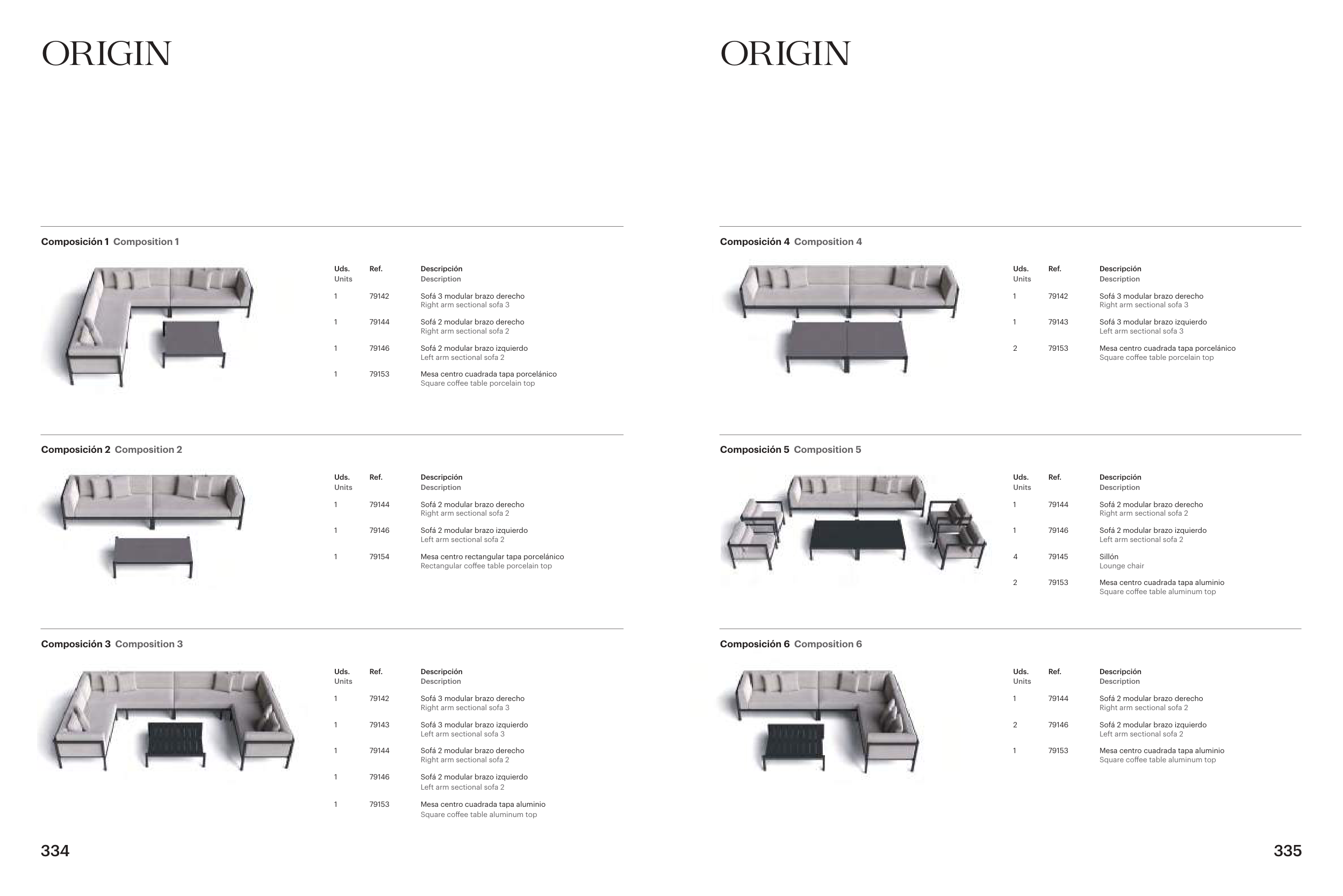 ORIGIN

Composición 1 Composition 1

| Uds. Units | Ref. | Descripción Description |
|---|---|---|
| 1 | 79142 | Sofá 3 modular brazo derecho Right arm sectional sofa 3 |
| 1 | 79144 | Sofá 2 modular brazo derecho Right arm sectional sofa 2 |
| 1 | 79146 | Sofá 2 modular brazo izquierdo Left arm sectional sofa 2 |
| 1 | 79153 | Mesa centro cuadrada tapa porcelánico Square coffee table porcelain top |

Composición 2 Composition 2

| Uds. Units | Ref. | Descripción Description |
|---|---|---|
| 1 | 79144 | Sofá 2 modular brazo derecho Right arm sectional sofa 2 |
| 1 | 79146 | Sofá 2 modular brazo izquierdo Left arm sectional sofa 2 |
| 1 | 79154 | Mesa centro rectangular tapa porcelánico Rectangular coffee table porcelain top |

Composición 3 Composition 3

| Uds. Units | Ref. | Descripción Description |
|---|---|---|
| 1 | 79142 | Sofá 3 modular brazo derecho Right arm sectional sofa 3 |
| 1 | 79143 | Sofá 3 modular brazo izquierdo Left arm sectional sofa 3 |
| 1 | 79144 | Sofá 2 modular brazo derecho Right arm sectional sofa 2 |
| 1 | 79146 | Sofá 2 modular brazo izquierdo Left arm sectional sofa 2 |
| 1 | 79153 | Mesa centro cuadrada tapa aluminio Square coffee table aluminum top |

334

ORIGIN

Composición 4 Composition 4

| Uds. Units | Ref. | Descripción Description |
|---|---|---|
| 1 | 79142 | Sofá 3 modular brazo derecho Right arm sectional sofa 3 |
| 1 | 79143 | Sofá 3 modular brazo izquierdo Left arm sectional sofa 3 |
| 2 | 79153 | Mesa centro cuadrada tapa porcelánico Square coffee table porcelain top |

Composición 5 Composition 5

| Uds. Units | Ref. | Descripción Description |
|---|---|---|
| 1 | 79144 | Sofá 2 modular brazo derecho Right arm sectional sofa 2 |
| 1 | 79146 | Sofá 2 modular brazo izquierdo Left arm sectional sofa 2 |
| 4 | 79145 | Sillón Lounge chair |
| 2 | 79153 | Mesa centro cuadrada tapa aluminio Square coffee table aluminum top |

Composición 6 Composition 6

| Uds. Units | Ref. | Descripción Description |
|---|---|---|
| 1 | 79144 | Sofá 2 modular brazo derecho Right arm sectional sofa 2 |
| 2 | 79146 | Sofá 2 modular brazo izquierdo Left arm sectional sofa 2 |
| 1 | 79153 | Mesa centro cuadrada tapa aluminio Square coffee table aluminum top |

335